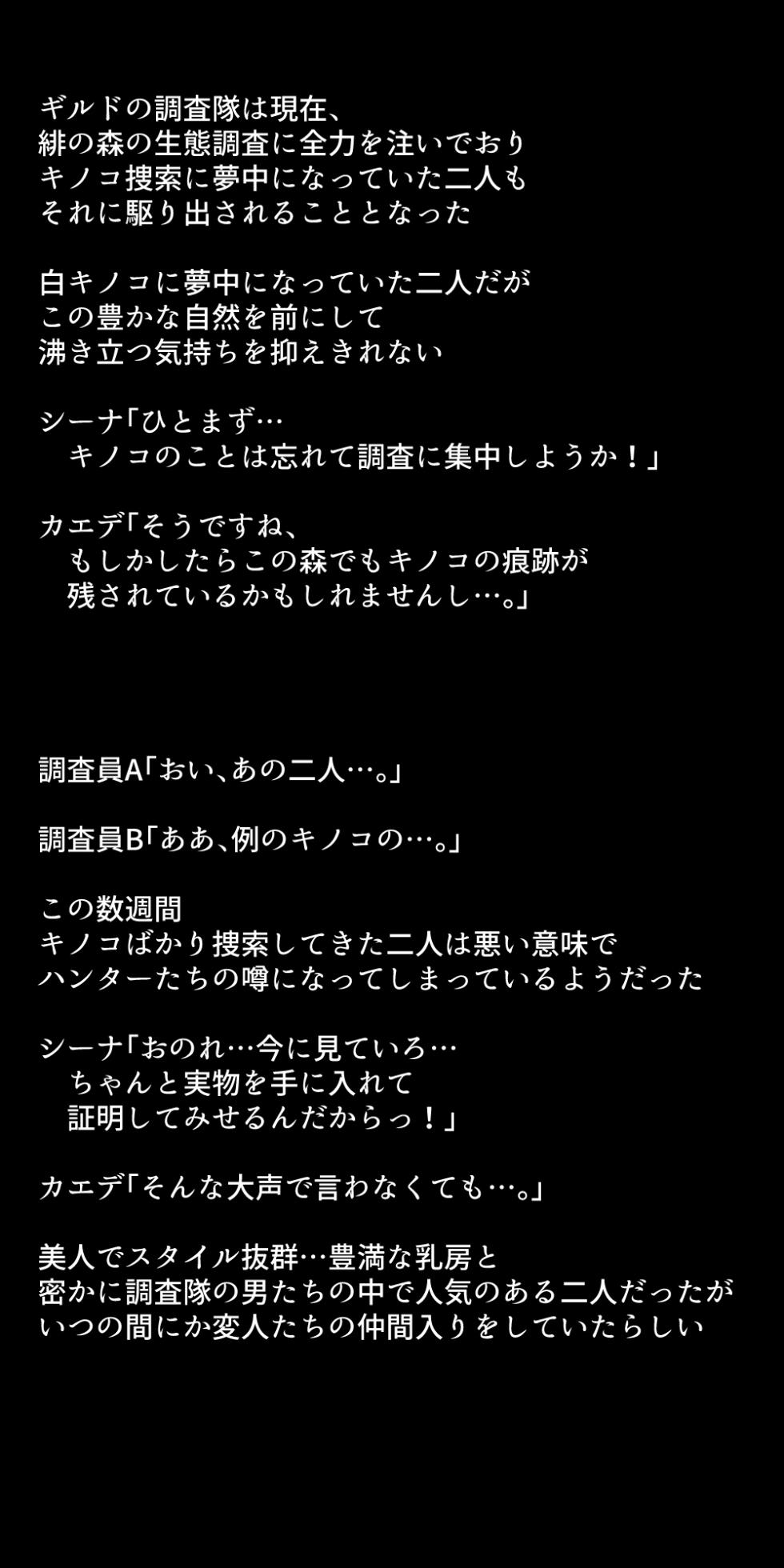 ギルドの調査隊は現在、
緋の森の生態調査に全力を注いでおり
キノコ捜索に夢中になっていた二人も
それに駆り出されることとなった

白キノコに夢中になっていた二人だが
この豊かな自然を前にして
沸き立つ気持ちを抑えきれない

シーナ「ひとまず…
キノコのことは忘れて調査に集中しようか！」

カエデ「そうですね、
もしかしたらこの森でもキノコの痕跡が
残されているかもしれませんし…。」

調査員A「おい、あの二人…。」

調査員B「ああ、例のキノコの…。」

この数週間
キノコばかり捜索してきた二人は悪い意味で
ハンターたちの噂になってしまっているようだった

シーナ「おのれ…今に見ていろ…
ちゃんと実物を手に入れて
証明してみせるんだからっ！」

カエデ「そんな大声で言わなくても…。」

美人でスタイル抜群…豊満な乳房と
密かに調査隊の男たちの中で人気のある二人だったが
いつの間にか変人たちの仲間入りをしていたらしい